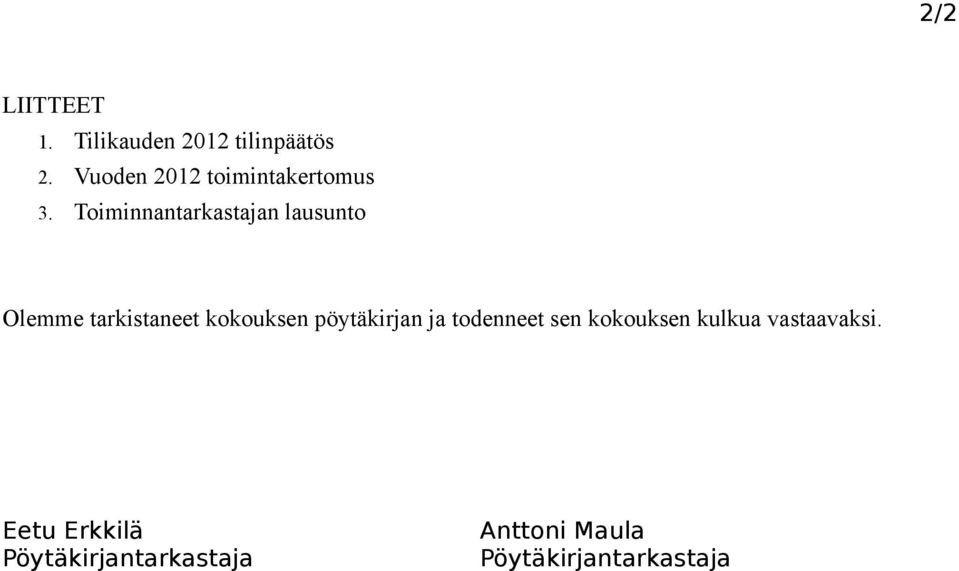 2/2

LIITTEET

1. Tilikauden 2012 tilinpäätös
2. Vuoden 2012 toimintakertomus
3. Toiminnantarkastajan lausunto

Olemme tarkistaneet kokouksen pöytäkirjan ja todenneet sen kokouksen kulkua vastaavaksi.

Eetu Erkkilä
Pöytäkirjantarkastaja

Anttoni Maula
Pöytäkirjantarkastaja